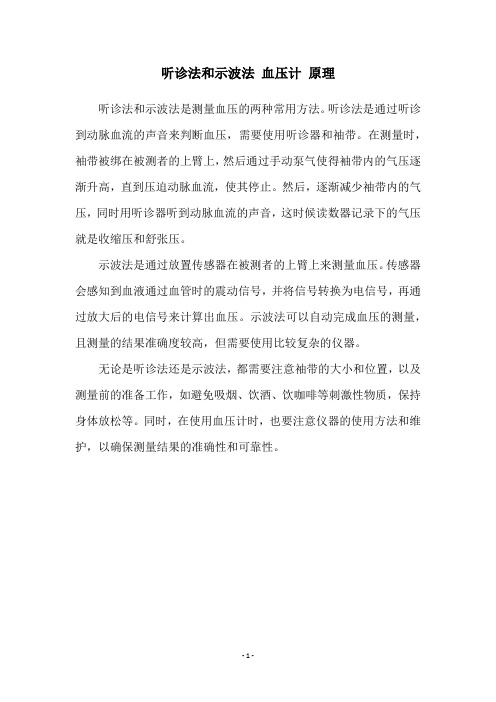 听诊法和示波法 血压计 原理

听诊法和示波法是测量血压的两种常用方法。听诊法是通过听诊到动脉血流的声音来判断血压，需要使用听诊器和袖带。在测量时，袖带被绑在被测者的上臂上，然后通过手动泵气使得袖带内的气压逐渐升高，直到压迫动脉血流，使其停止。然后，逐渐减少袖带内的气压，同时用听诊器听到动脉血流的声音，这时候读数器记录下的气压就是收缩压和舒张压。

示波法是通过放置传感器在被测者的上臂上来测量血压。传感器会感知到血液通过血管时的震动信号，并将信号转换为电信号，再通过放大后的电信号来计算出血压。示波法可以自动完成血压的测量，且测量的结果准确度较高，但需要使用比较复杂的仪器。

无论是听诊法还是示波法，都需要注意袖带的大小和位置，以及测量前的准备工作，如避免吸烟、饮酒、饮咖啡等刺激性物质，保持身体放松等。同时，在使用血压计时，也要注意仪器的使用方法和维护，以确保测量结果的准确性和可靠性。

- 1 -